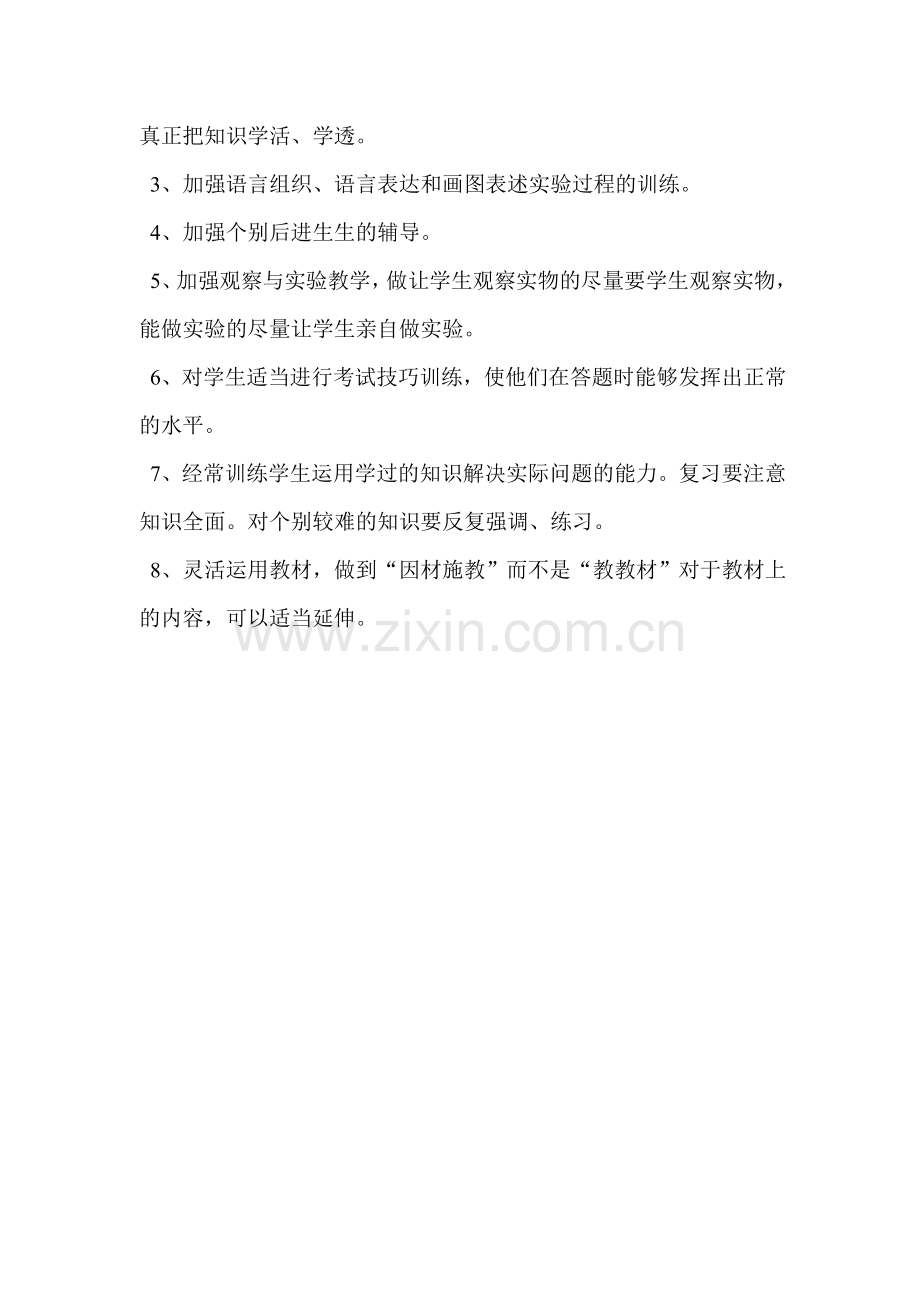 真正把知识学活、学透。

3、加强语言组织、语言表达和画图表述实验过程的训练。

4、加强个别后进生生的辅导。

5、加强观察与实验教学，做让学生观察实物的尽量要学生观察实物，能做实验的尽量让学生亲自做实验。

6、对学生适当进行考试技巧训练，使他们在答题时能够发挥出正常的水平。

7、经常训练学生运用学过的知识解决实际问题的能力。复习要注意知识全面。对个别较难的知识要反复强调、练习。

8、灵活运用教材，做到“因材施教”而不是“教教材”对于教材上的内容，可以适当延伸。

www.zixin.com.cn